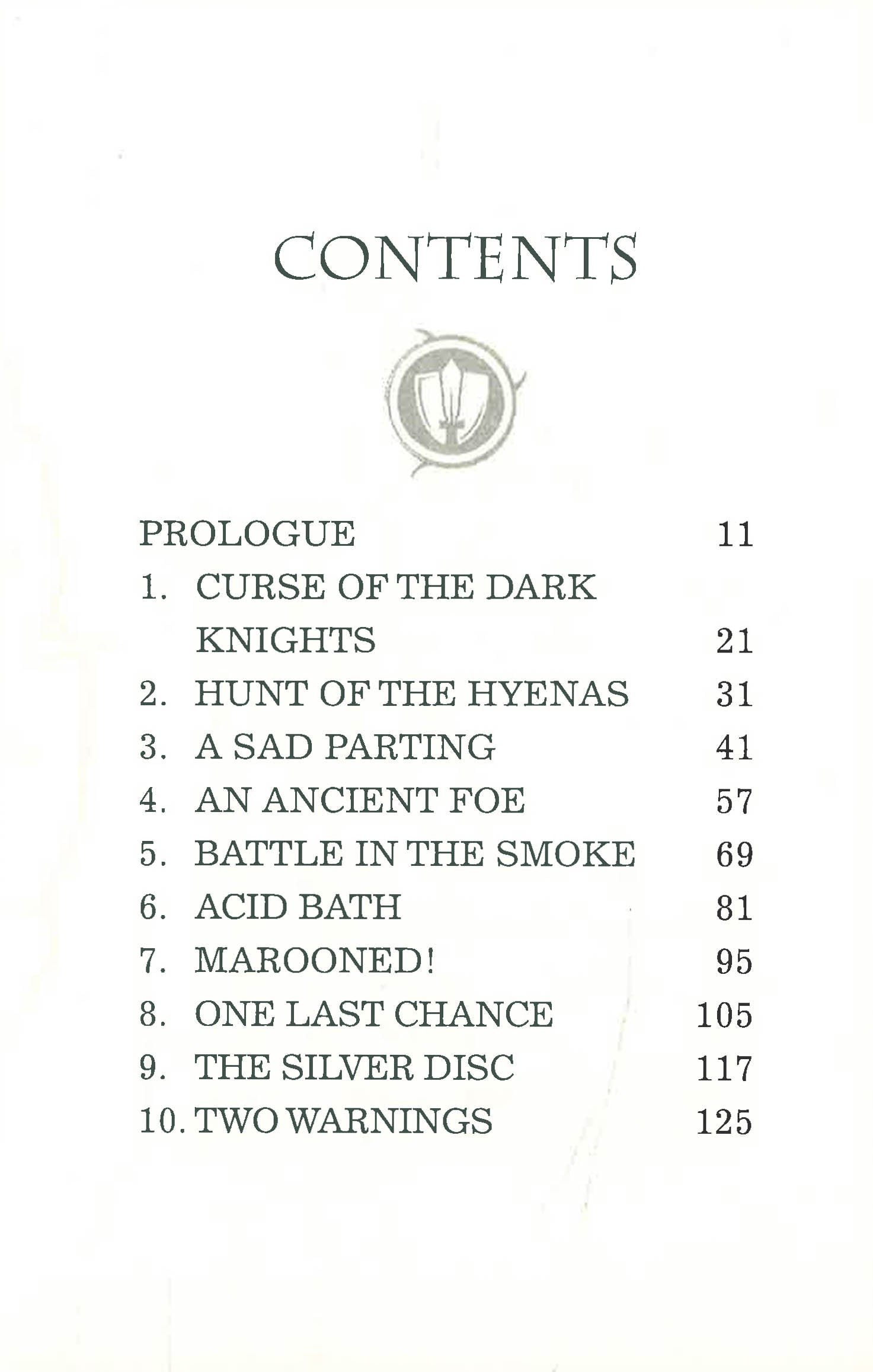 CONTENTS

PROLOGUE 11
1. CURSE OF THE DARK KNIGHTS 21
2. HUNT OF THE HYENAS 31
3. A SAD PARTING 41
4. AN ANCIENT FOE 57
5. BATTLE IN THE SMOKE 69
6. ACID BATH 81
7. MAROONED! 95
8. ONE LAST CHANCE 105
9. THE SILVER DISC 117
10. TWO WARNINGS 125